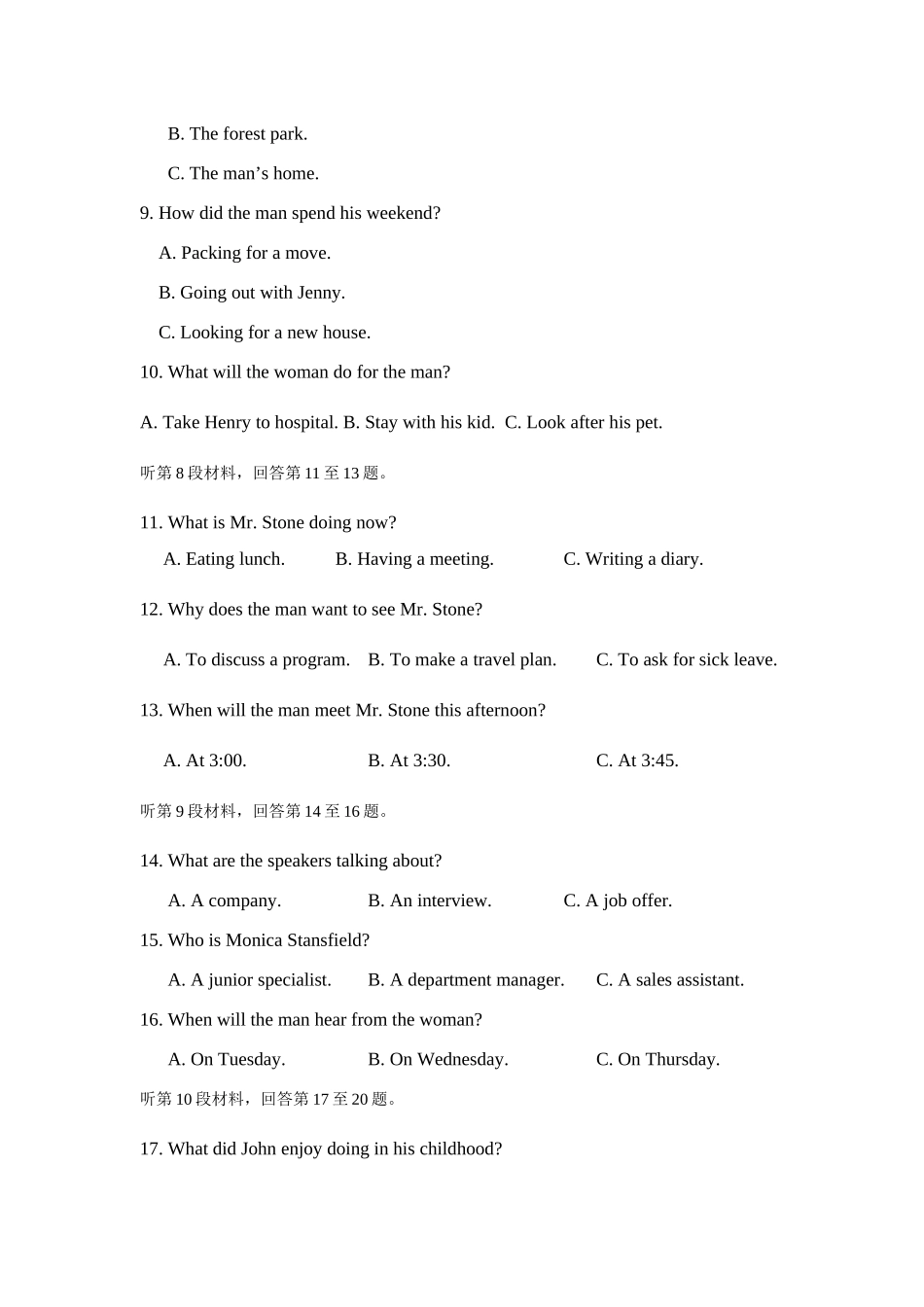 B. The forest park.

C. The man’s home.

9. How did the man spend his weekend?

A. Packing for a move.

B. Going out with Jenny.

C. Looking for a new house.

10. What will the woman do for the man?

A. Take Henry to hospital. B. Stay with his kid. C. Look after his pet.

听第 8 段材料，回答第 11 至 13 题。

11. What is Mr. Stone doing now?

A. Eating lunch. B. Having a meeting. C. Writing a diary.

12. Why does the man want to see Mr. Stone?

A. To discuss a program. B. To make a travel plan. C. To ask for sick leave.

13. When will the man meet Mr. Stone this afternoon?

A. At 3:00. B. At 3:30. C. At 3:45.

听第 9 段材料，回答第 14 至 16 题。

14. What are the speakers talking about?

A. A company. B. An interview. C. A job offer.

15. Who is Monica Stansfield?

A. A junior specialist. B. A department manager. C. A sales assistant.

16. When will the man hear from the woman?

A. On Tuesday. B. On Wednesday. C. On Thursday.

听第 10 段材料，回答第 17 至 20 题。

17. What did John enjoy doing in his childhood?